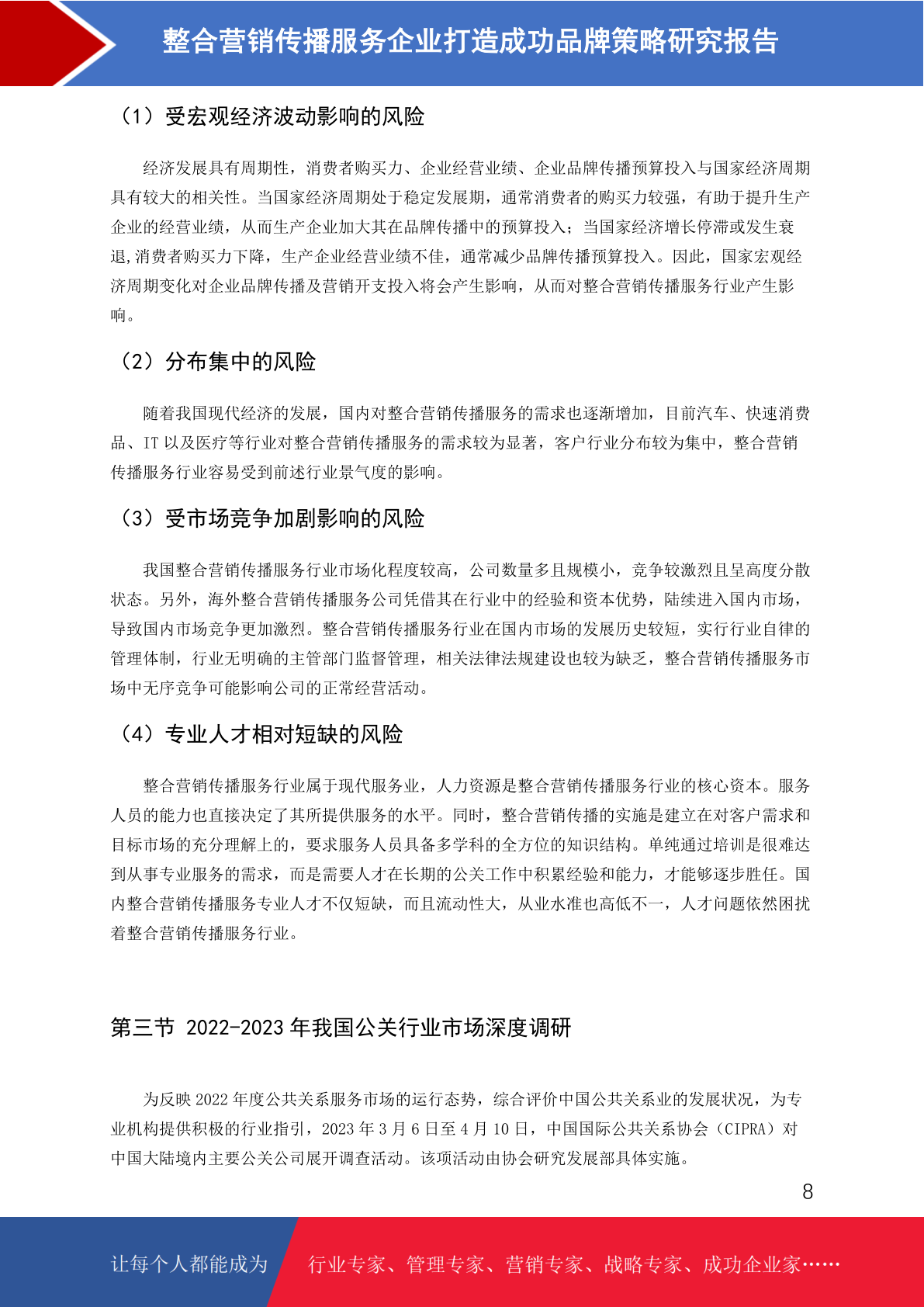 整合营销传播服务企业打造成功品牌策略研究报告

（1）受宏观经济波动影响的风险

经济发展具有周期性，消费者购买力、企业经营业绩、企业品牌传播预算投入与国家经济周期具有较大的相关性。当国家经济周期处于稳定发展期，通常消费者的购买力较强，有助于提升生产企业的经营业绩，从而生产企业加大其在品牌传播中的预算投入；当国家经济增长停滞或发生衰退,消费者购买力下降，生产企业经营业绩不佳，通常减少品牌传播预算投入。因此，国家宏观经济周期变化对企业品牌传播及营销开支投入将会产生影响，从而对整合营销传播服务行业产生影响。

（2）分布集中的风险

随着我国现代经济的发展，国内对整合营销传播服务的需求也逐渐增加，目前汽车、快速消费品、IT 以及医疗等行业对整合营销传播服务的需求较为显著，客户行业分布较为集中，整合营销传播服务行业容易受到前述行业景气度的影响。

（3）受市场竞争加剧影响的风险

我国整合营销传播服务行业市场化程度较高，公司数量多且规模小，竞争较激烈且呈高度分散状态。另外，海外整合营销传播服务公司凭借其在行业中的经验和资本优势，陆续进入国内市场，导致国内市场竞争更加激烈。整合营销传播服务行业在国内市场的发展历史较短，实行行业自律的管理体制，行业无明确的主管部门监督管理，相关法律法规建设也较为缺乏，整合营销传播服务市场中无序竞争可能影响公司的正常经营活动。

（4）专业人才相对短缺的风险

整合营销传播服务行业属于现代服务业，人力资源是整合营销传播服务行业的核心资本。服务人员的能力也直接决定了其所提供服务的水平。同时，整合营销传播的实施是建立在对客户需求和目标市场的充分理解上的，要求服务人员具备多学科的全方位的知识结构。单纯通过培训是很难达到从事专业服务的需求，而是需要人才在长期的公关工作中积累经验和能力，才能够逐步胜任。国内整合营销传播服务专业人才不仅短缺，而且流动性大，从业水准也高低不一，人才问题依然困扰着整合营销传播服务行业。

第三节 2022-2023 年我国公关行业市场深度调研

为反映 2022 年度公共关系服务市场的运行态势，综合评价中国公共关系业的发展状况，为专业机构提供积极的行业指引，2023 年 3 月 6 日至 4 月 10 日，中国国际公共关系协会（CIPRA）对中国大陆境内主要公关公司展开调查活动。该项活动由协会研究发展部具体实施。

8

让每个人都能成为 行业专家、管理专家、营销专家、战略专家、成功企业家……